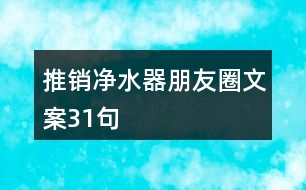 推销净水器朋友圈文案31句